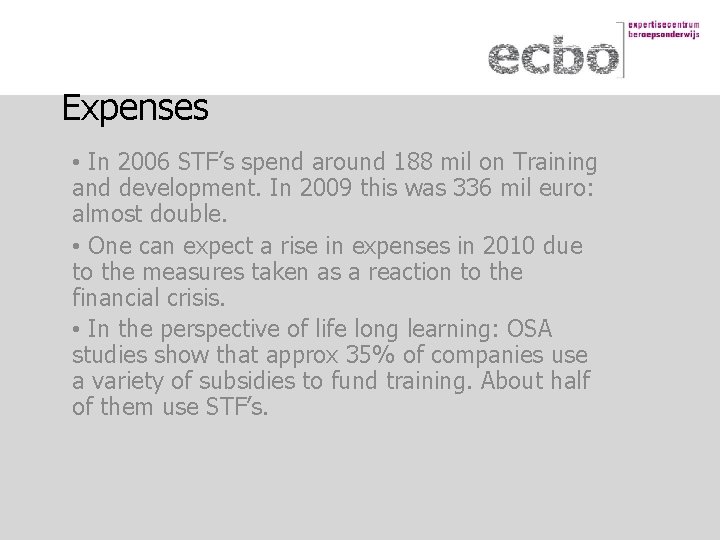 ecbo
expertisecentrum beroepsonderwijs

Expenses

• In 2006 STF's spend around 188 mil on Training and development. In 2009 this was 336 mil euro: almost double.

• One can expect a rise in expenses in 2010 due to the measures taken as a reaction to the financial crisis.

• In the perspective of life long learning: OSA studies show that approx 35% of companies use a variety of subsidies to fund training. About half of them use STF's.